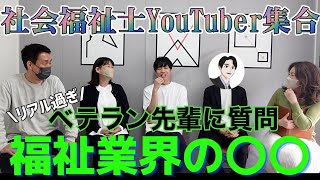 社会福祉士YouTuber集合

＼リアル過ぎ／

ベテラン先輩に質問

福祉業界の〇〇